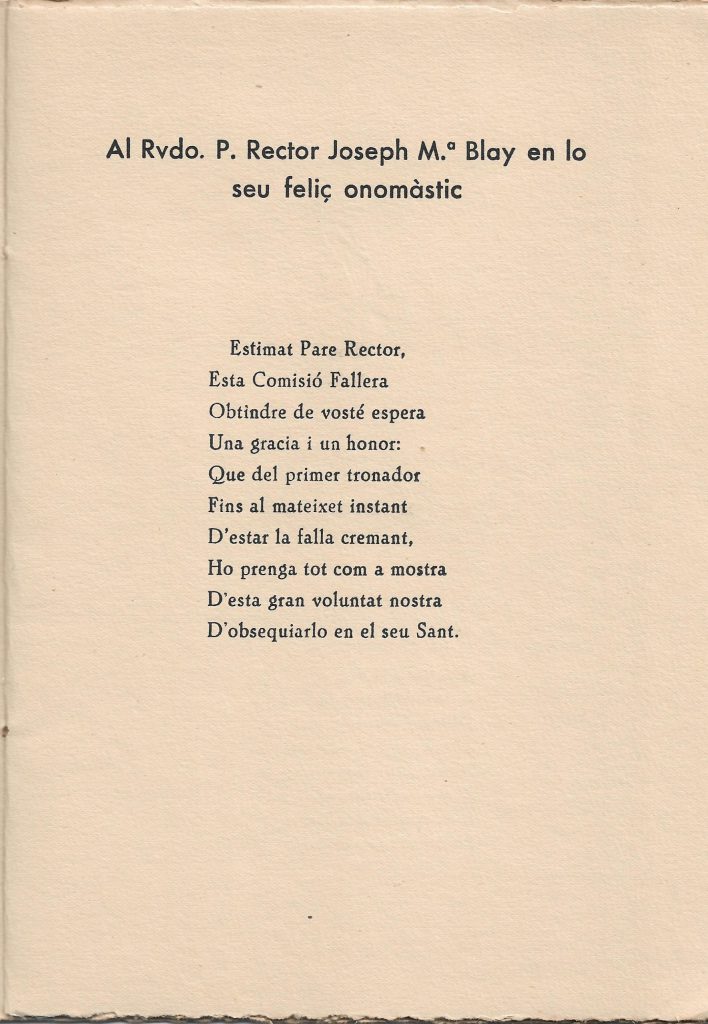 Al Rvdo. P. Rector Joseph M.ª Blay en lo seu feliç onomàstic

Estimat Pare Rector,
Esta Comisió Fallera
Obtindre de vosté espera
Una gracia i un honor:
Que del primer tronador
Fins al mateixet instant
D'estar la falla cremant,
Ho prenga tot com a mostra
D'esta gran voluntat nostra
D'obsequiarlo en el seu Sant.